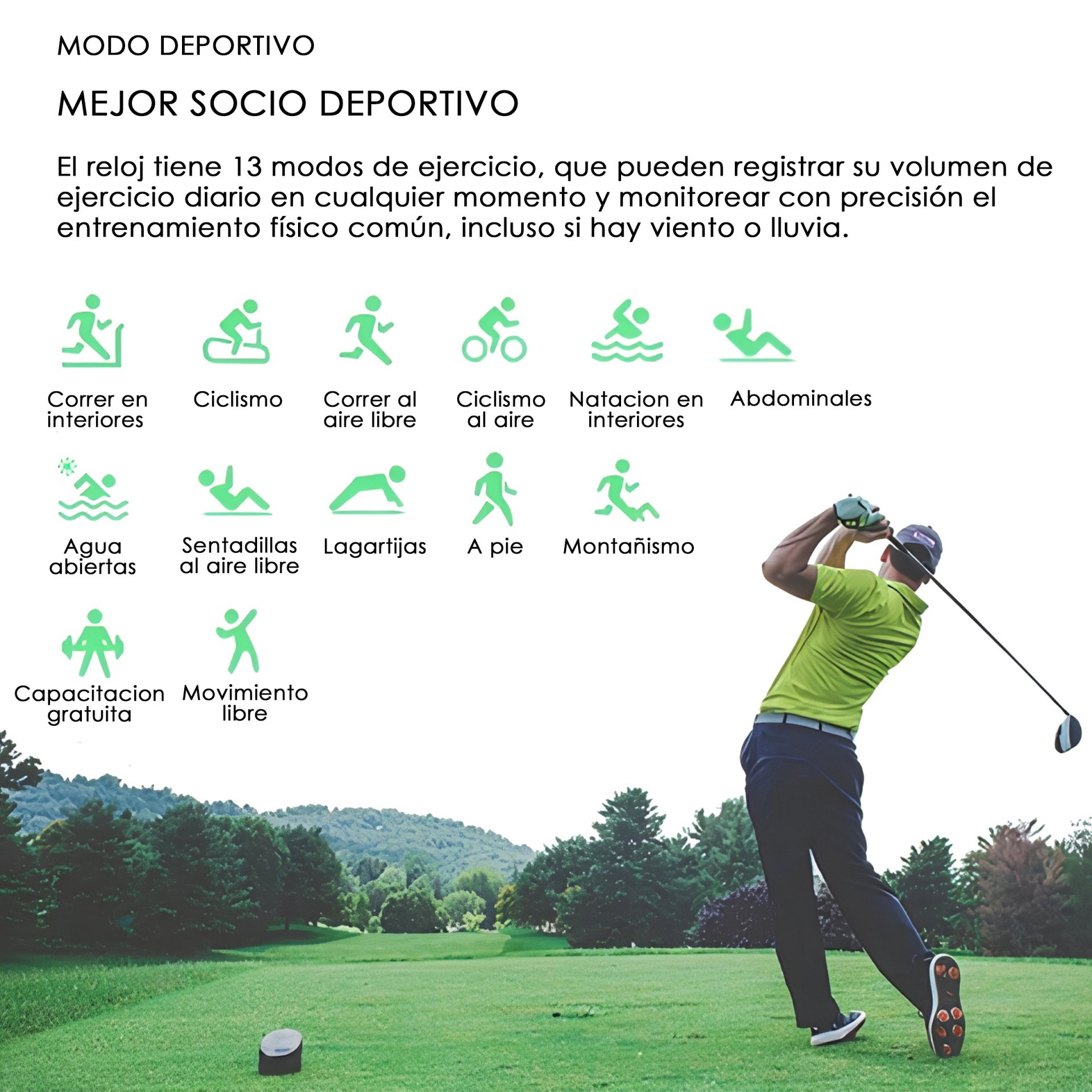 MODO DEPORTIVO

MEJOR SOCIO DEPORTIVO

El reloj tiene 13 modos de ejercicio, que pueden registrar su volumen de ejercicio diario en cualquier momento y monitorear con precisión el entrenamiento físico común, incluso si hay viento o lluvia.

Correr en interiores

Ciclismo

Correr al aire libre

Ciclismo al aire

Natacion en interiores

Abdominales

Agua abiertas

Sentadillas al aire libre

Lagartijas

A pie

Montañismo

Capacitacion gratuita

Movimiento libre